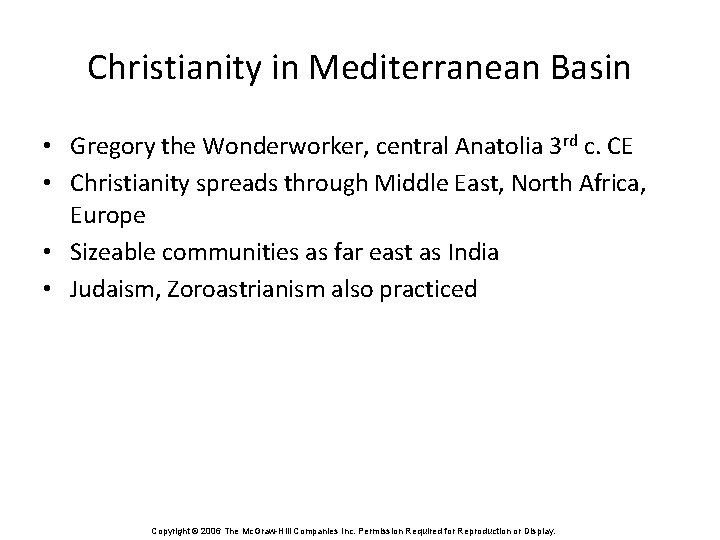 Christianity in Mediterranean Basin

• Gregory the Wonderworker, central Anatolia 3rd c. CE
• Christianity spreads through Middle East, North Africa, Europe
• Sizeable communities as far east as India
• Judaism, Zoroastrianism also practiced

Copyright © 2006 The McGraw-Hill Companies Inc. Permission Required for Reproduction or Display.